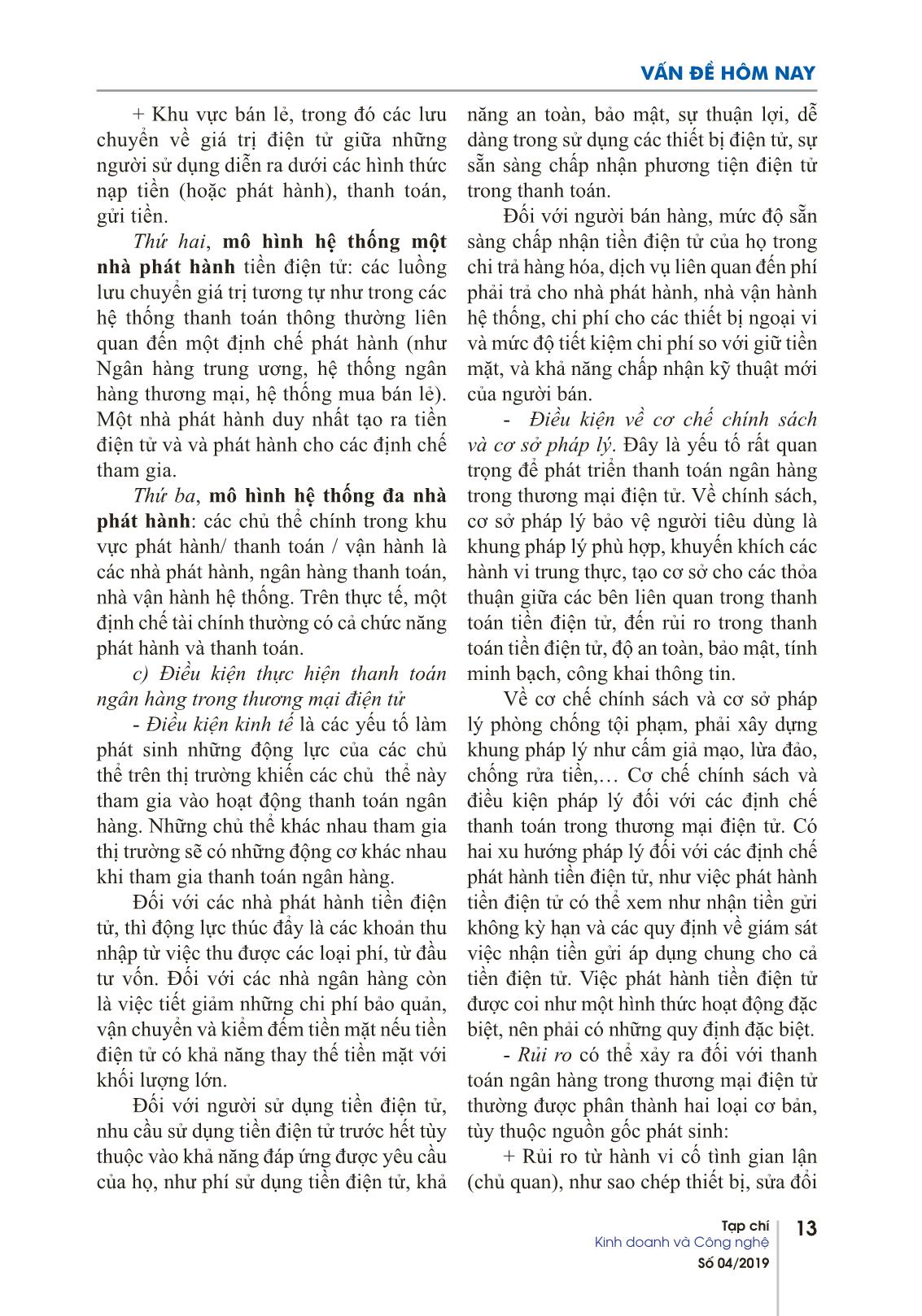 VẤN ĐỀ HÔM NAY

+ Khu vực bán lẻ, trong đó các lưu chuyển về giá trị điện tử giữa những người sử dụng diễn ra dưới các hình thức nạp tiền (hoặc phát hành), thanh toán, gửi tiền.

Thứ hai, mô hình hệ thống một nhà phát hành tiền điện tử: các luồng lưu chuyển giá trị tương tự như trong các hệ thống thanh toán thông thường liên quan đến một định chế phát hành (như Ngân hàng trung ương, hệ thống ngân hàng thương mại, hệ thống mua bán lẻ). Một nhà phát hành duy nhất tạo ra tiền điện tử và và phát hành cho các định chế tham gia.

Thứ ba, mô hình hệ thống đa nhà phát hành: các chủ thể chính trong khu vực phát hành/ thanh toán / vận hành là các nhà phát hành, ngân hàng thanh toán, nhà vận hành hệ thống. Trên thực tế, một định chế tài chính thường có cả chức năng phát hành và thanh toán.

c) Điều kiện thực hiện thanh toán ngân hàng trong thương mại điện tử

- Điều kiện kinh tế là các yếu tố làm phát sinh những động lực của các chủ thể trên thị trường khiến các chủ thể này tham gia vào hoạt động thanh toán ngân hàng. Những chủ thể khác nhau tham gia thị trường sẽ có những động cơ khác nhau khi tham gia thanh toán ngân hàng.

Đối với các nhà phát hành tiền điện tử, thì động lực thúc đẩy là các khoản thu nhập từ việc thu được các loại phí, từ đầu tư vốn. Đối với các nhà ngân hàng còn là việc tiết giảm những chi phí bảo quản, vận chuyển và kiểm đếm tiền mặt nếu tiền điện tử có khả năng thay thế tiền mặt với khối lượng lớn.

Đối với người sử dụng tiền điện tử, nhu cầu sử dụng tiền điện tử trước hết tùy thuộc vào khả năng đáp ứng được yêu cầu của họ, như phí sử dụng tiền điện tử, khả năng an toàn, bảo mật, sự thuận lợi, dễ dàng trong sử dụng các thiết bị điện tử, sự sẵn sàng chấp nhận phương tiện điện tử trong thanh toán.

Đối với người bán hàng, mức độ sẵn sàng chấp nhận tiền điện tử của họ trong chi trả hàng hóa, dịch vụ liên quan đến phí phải trả cho nhà phát hành, nhà vận hành hệ thống, chi phí cho các thiết bị ngoại vi và mức độ tiết kiệm chi phí so với giữ tiền mặt, và khả năng chấp nhận kỹ thuật mới của người bán.

- Điều kiện về cơ chế chính sách và cơ sở pháp lý. Đây là yếu tố rất quan trọng để phát triển thanh toán ngân hàng trong thương mại điện tử. Về chính sách, cơ sở pháp lý bảo vệ người tiêu dùng là khung pháp lý phù hợp, khuyến khích các hành vi trung thực, tạo cơ sở cho các thỏa thuận giữa các bên liên quan trong thanh toán tiền điện tử, đến rủi ro trong thanh toán tiền điện tử, độ an toàn, bảo mật, tính minh bạch, công khai thông tin.

Về cơ chế chính sách và cơ sở pháp lý phòng chống tội phạm, phải xây dựng khung pháp lý như cấm giả mạo, lừa đảo, chống rửa tiền,… Cơ chế chính sách và điều kiện pháp lý đối với các định chế thanh toán trong thương mại điện tử. Có hai xu hướng pháp lý đối với các định chế phát hành tiền điện tử, như việc phát hành tiền điện tử có thể xem như nhận tiền gửi không kỳ hạn và các quy định về giám sát việc nhận tiền gửi áp dụng chung cho cả tiền điện tử. Việc phát hành tiền điện tử được coi như một hình thức hoạt động đặc biệt, nên phải có những quy định đặc biệt.

- Rủi ro có thể xảy ra đối với thanh toán ngân hàng trong thương mại điện tử thường được phân thành hai loại cơ bản, tùy thuộc nguồn gốc phát sinh:

+ Rủi ro từ hành vi cố tình gian lận (chủ quan), như sao chép thiết bị, sửa đổi

Tạp chí
Kinh doanh và Công nghệ
Số 04/2019
13